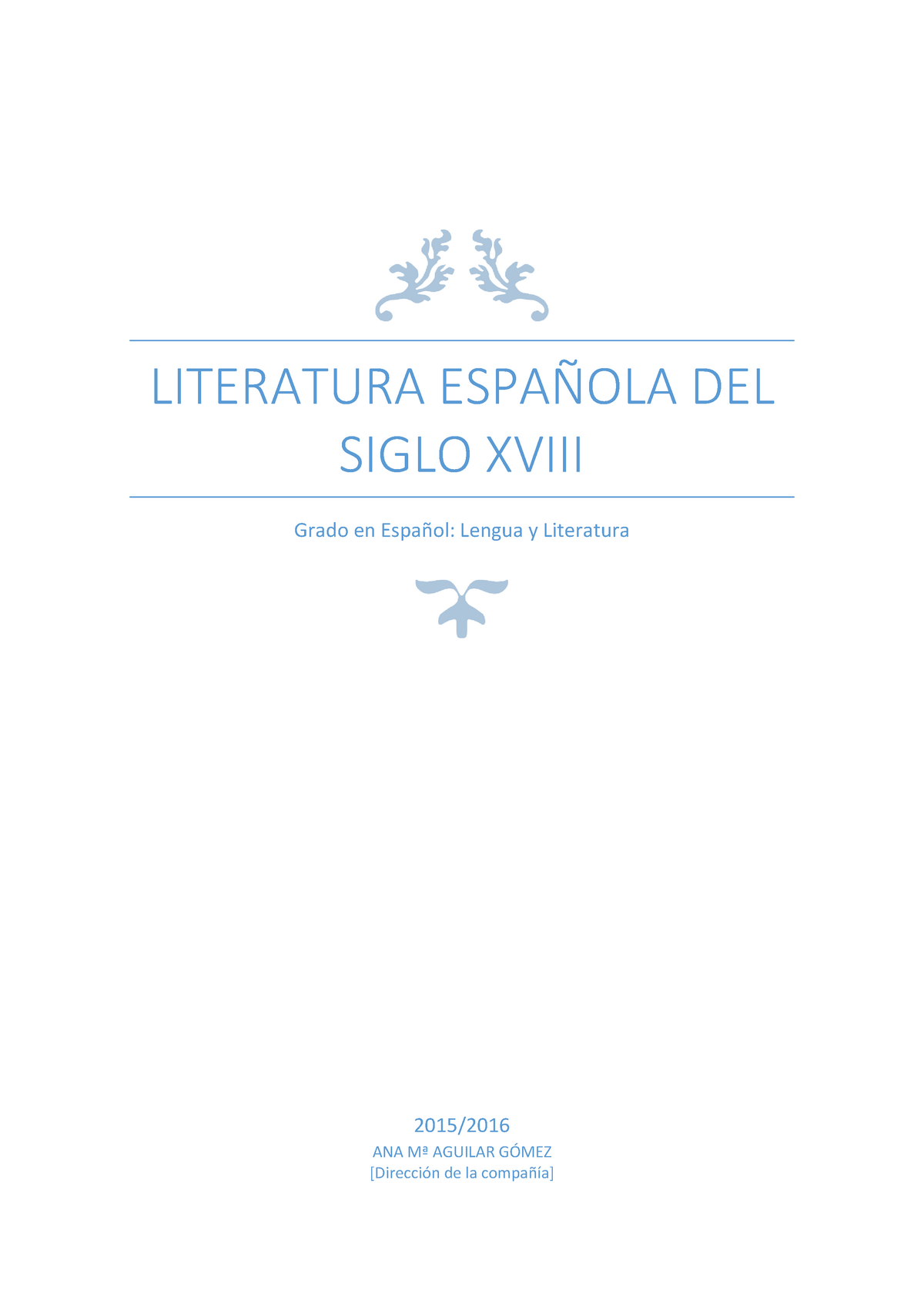 LITERATURA ESPAÑOLA DEL SIGLO XVIII

Grado en Español: Lengua y Literatura

2015/2016

ANA Mª AGUILAR GÓMEZ

[Dirección de la compañía]